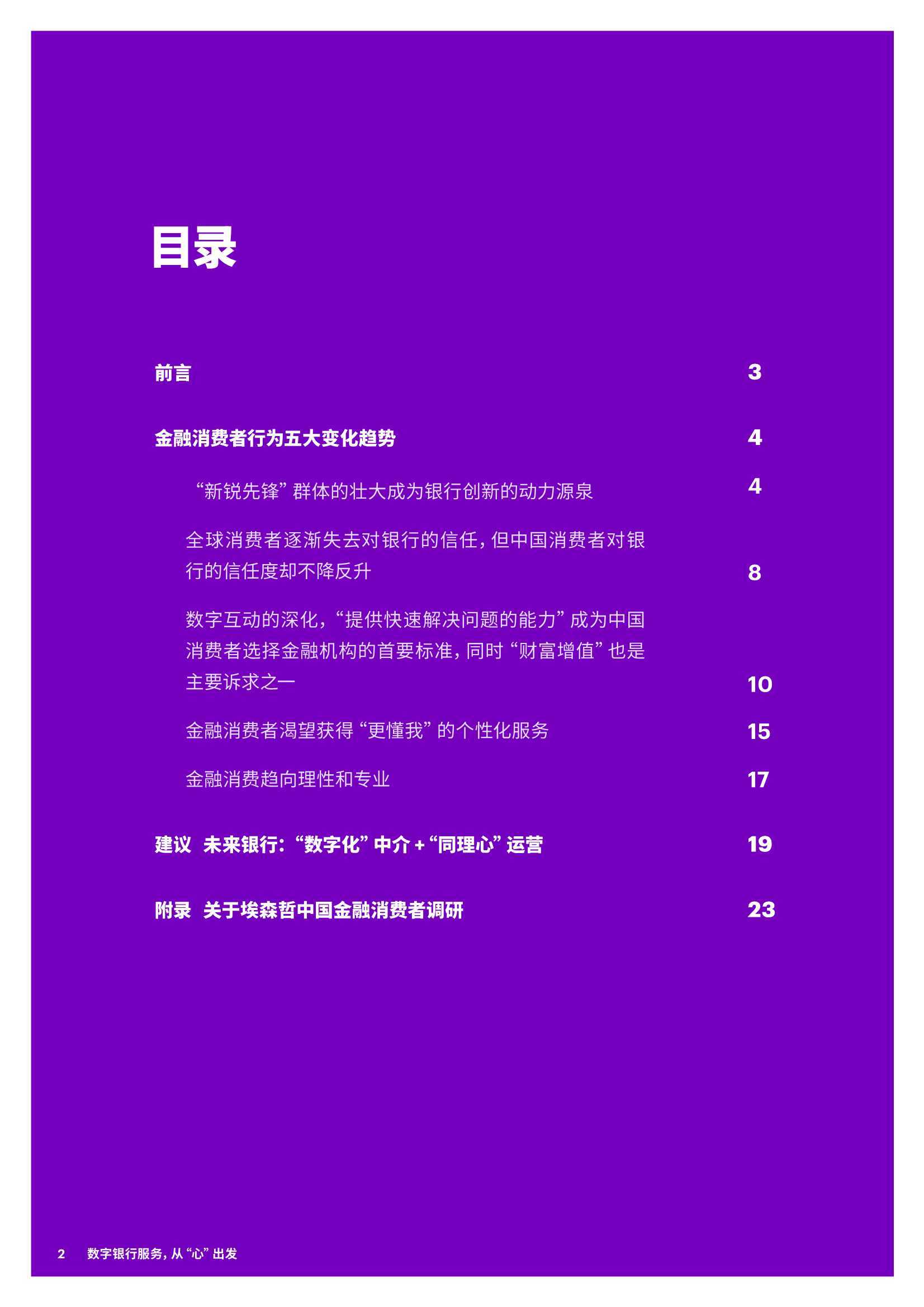 目录

前言 3

金融消费者行为五大变化趋势 4

“新锐先锋”群体的壮大成为银行创新的动力源泉 4

全球消费者逐渐失去对银行的信任，但中国消费者对银行的信任度却不降反升 8

数字互动的深化，“提供快速解决问题的能力”成为中国消费者选择金融机构的首要标准，同时“财富增值”也是主要诉求之一 10

金融消费者渴望获得“更懂我”的个性化服务 15

金融消费趋向理性和专业 17

建议 未来银行：“数字化”中介 + “同理心”运营 19

附录 关于埃森哲中国金融消费者调研 23

2 数字银行服务，从“心”出发